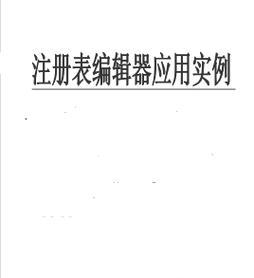 注册表编辑器应用实例